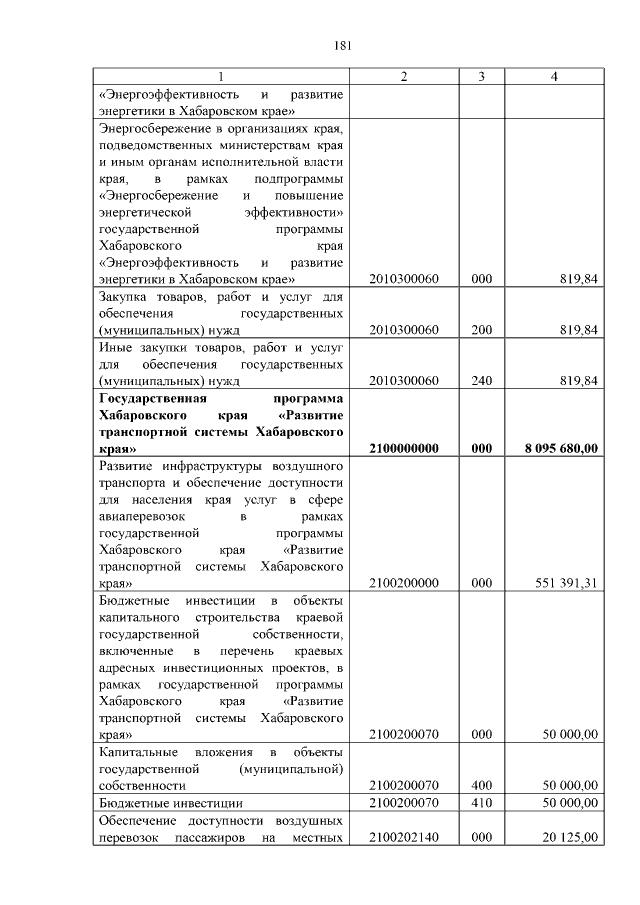 181

| 1 | 2 | 3 | 4 |
|---|---|---|---|
| «Энергоэффективность и развитие энергетики в Хабаровском крае» | | | |
| Энергосбережение в организациях края, подведомственных министерствам края и иным органам исполнительной власти края, в рамках подпрограммы «Энергосбережение и повышение энергетической эффективности» государственной программы Хабаровского края «Энергоэффективность и развитие энергетики в Хабаровском крае» | 2010300060 | 000 | 819,84 |
| Закупка товаров, работ и услуг для обеспечения государственных (муниципальных) нужд | 2010300060 | 200 | 819,84 |
| Иные закупки товаров, работ и услуг для обеспечения государственных (муниципальных) нужд | 2010300060 | 240 | 819,84 |
| **Государственная программа Хабаровского края «Развитие транспортной системы Хабаровского края»** | **2100000000** | **000** | **8 095 680,00** |
| Развитие инфраструктуры воздушного транспорта и обеспечение доступности для населения края услуг в сфере авиаперевозок в рамках государственной программы Хабаровского края «Развитие транспортной системы Хабаровского края» | 2100200000 | 000 | 551 391,31 |
| Бюджетные инвестиции в объекты капитального строительства краевой государственной собственности, включенные в перечень краевых адресных инвестиционных проектов, в рамках государственной программы Хабаровского края «Развитие транспортной системы Хабаровского края» | 2100200070 | 000 | 50 000,00 |
| Капитальные вложения в объекты государственной (муниципальной) собственности | 2100200070 | 400 | 50 000,00 |
| Бюджетные инвестиции | 2100200070 | 410 | 50 000,00 |
| Обеспечение доступности воздушных перевозок пассажиров на местных | 2100202140 | 000 | 20 125,00 |